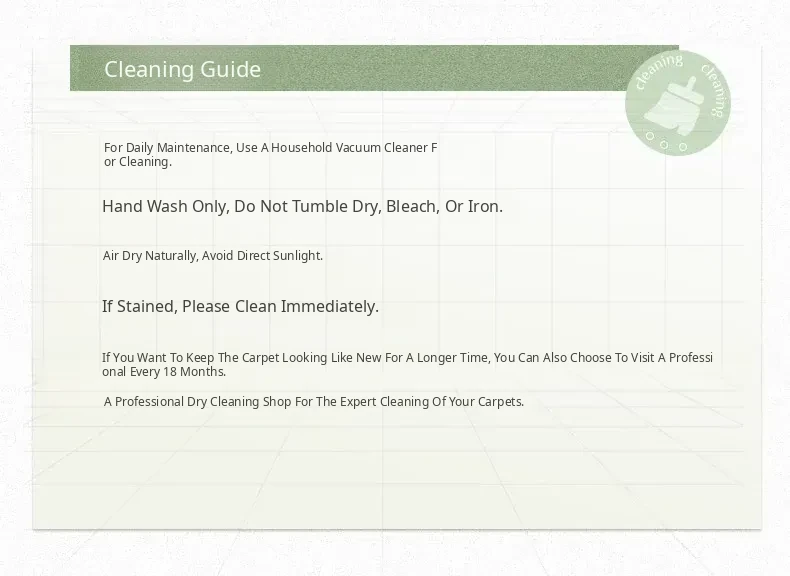 Cleaning Guide

cleaning cleaning

For Daily Maintenance, Use A Household Vacuum Cleaner F or Cleaning.

Hand Wash Only, Do Not Tumble Dry, Bleach, Or Iron.

Air Dry Naturally, Avoid Direct Sunlight.

If Stained, Please Clean Immediately.

If You Want To Keep The Carpet Looking Like New For A Longer Time, You Can Also Choose To Visit A Professi onal Every 18 Months.

A Professional Dry Cleaning Shop For The Expert Cleaning Of Your Carpets.